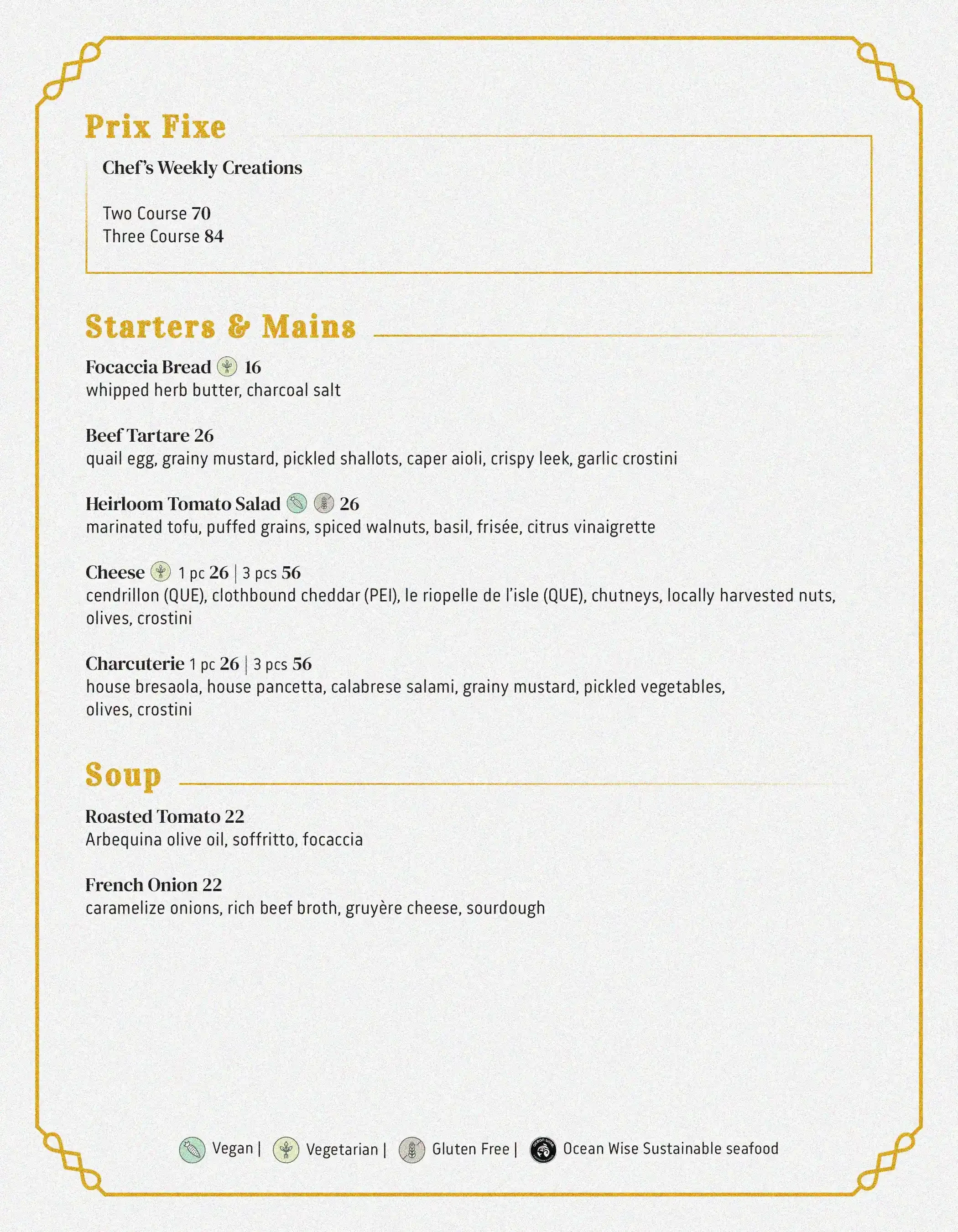 Prix Fixe

Chef's Weekly Creations

Two Course 70
Three Course 84

Starters & Mains

Focaccia Bread 16
whipped herb butter, charcoal salt

Beef Tartare 26
quail egg, grainy mustard, pickled shallots, caper aioli, crispy leek, garlic crostini

Heirloom Tomato Salad 26
marinated tofu, puffed grains, spiced walnuts, basil, frisée, citrus vinaigrette

Cheese 1 pc 26 | 3 pcs 56
cendrillon (QUE), clothbound cheddar (PEI), le riopelle de l'isle (QUE), chutneys, locally harvested nuts, olives, crostini

Charcuterie 1 pc 26 | 3 pcs 56
house bresaola, house pancetta, calabrese salami, grainy mustard, pickled vegetables, olives, crostini

Soup

Roasted Tomato 22
Arbequina olive oil, soffritto, focaccia

French Onion 22
caramelize onions, rich beef broth, gruyère cheese, sourdough

Vegan | Vegetarian | Gluten Free | Ocean Wise Sustainable seafood